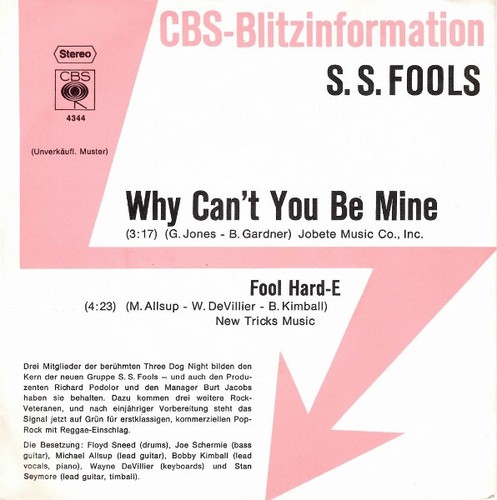 CBS-Blitzinformation

Stereo

CBS

4344

(Unverkäufl. Muster)

S. S. FOOLS

Why Can't You Be Mine

(3:17) (G. Jones - B. Gardner) Jobete Music Co., Inc.

Fool Hard-E

(4:23) (M. Allsup - W. DeVillier - B. Kimball)
New Tricks Music

Drei Mitglieder der berühmten Three Dog Night bilden den Kern der neuen Gruppe S. S. Fools – und auch den Produzenten Richard Podolor und den Manager Burt Jacobs haben sie behalten. Dazu kommen drei weitere Rock-Veteranen, und nach einjähriger Vorbereitung steht das Signal jetzt auf Grün für erstklassigen, kommerziellen Pop-Rock mit Reggae-Einschlag.

Die Besetzung: Floyd Sneed (drums), Joe Schermie (bass guitar), Michael Allsup (lead guitar), Bobby Kimball (lead vocals, piano), Wayne DeVillier (keyboards) und Stan Seymore (lead guitar, timbali).